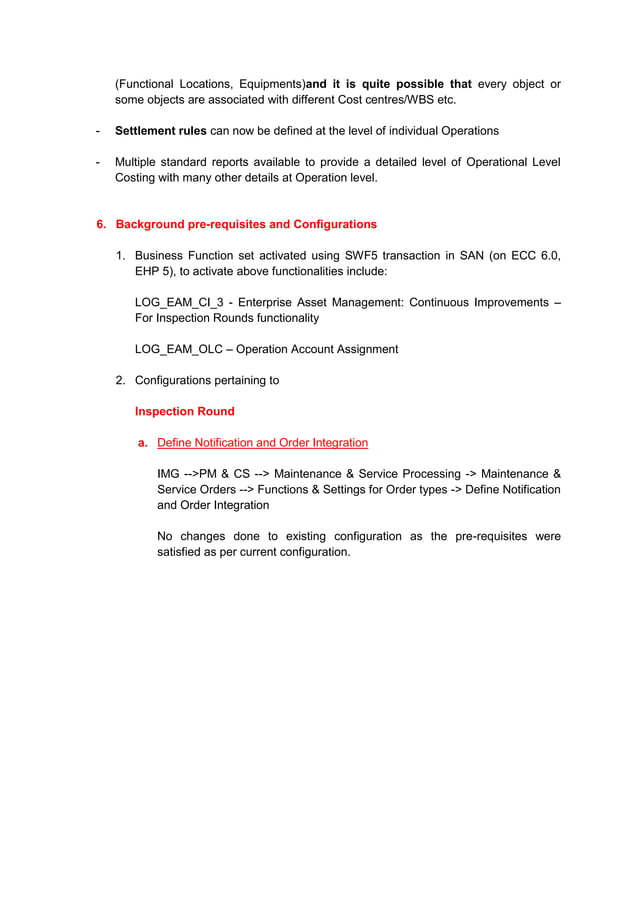 (Functional Locations, Equipments)and it is quite possible that every object or some objects are associated with different Cost centres/WBS etc.

- Settlement rules can now be defined at the level of individual Operations

- Multiple standard reports available to provide a detailed level of Operational Level Costing with many other details at Operation level.

6. Background pre-requisites and Configurations

1. Business Function set activated using SWF5 transaction in SAN (on ECC 6.0, EHP 5), to activate above functionalities include:

LOG_EAM_CI_3 - Enterprise Asset Management: Continuous Improvements – For Inspection Rounds functionality

LOG_EAM_OLC – Operation Account Assignment

2. Configurations pertaining to

Inspection Round

a. Define Notification and Order Integration

IMG -->PM & CS --> Maintenance & Service Processing -> Maintenance & Service Orders --> Functions & Settings for Order types -> Define Notification and Order Integration

No changes done to existing configuration as the pre-requisites were satisfied as per current configuration.